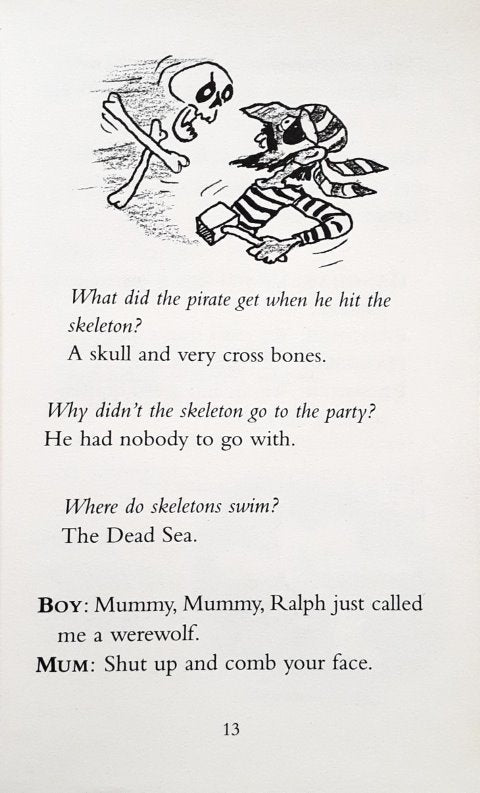 What did the pirate get when he hit the skeleton?
A skull and very cross bones.

Why didn't the skeleton go to the party?
He had nobody to go with.

Where do skeletons swim?
The Dead Sea.

BOY: Mummy, Mummy, Ralph just called me a werewolf.
MUM: Shut up and comb your face.

13